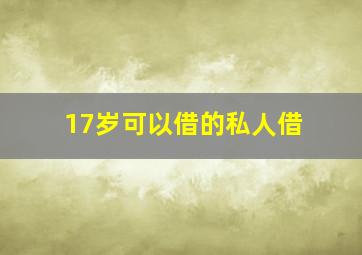 17岁可以借的私人借